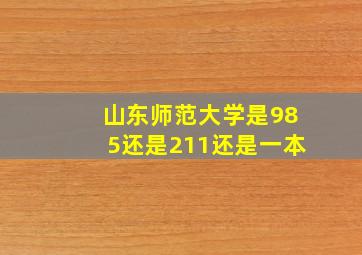 山东师范大学是985还是211还是一本